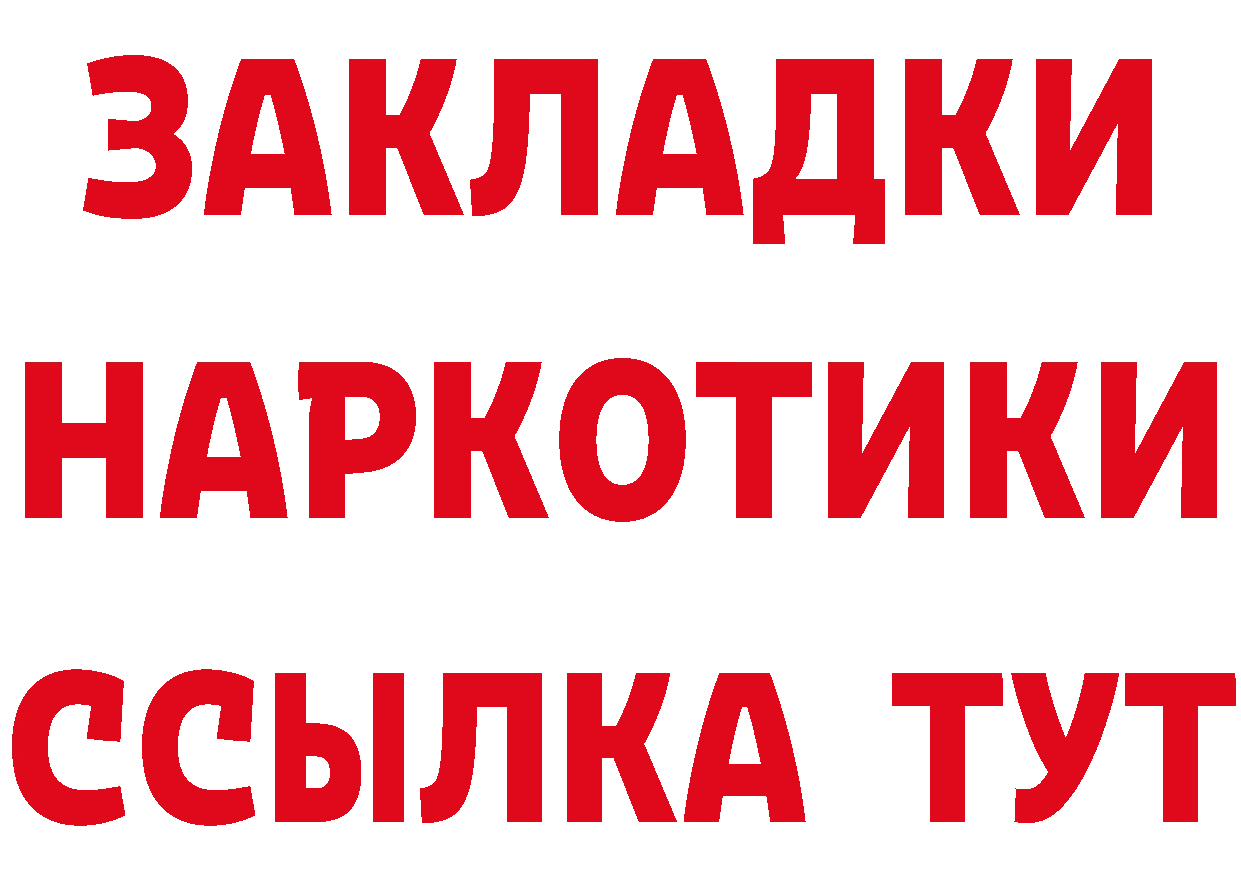 ЗАКЛАДКИ
НАРКОТИКИ
ССЫЛКА ТУТ